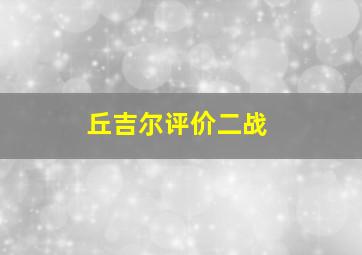 丘吉尔评价二战